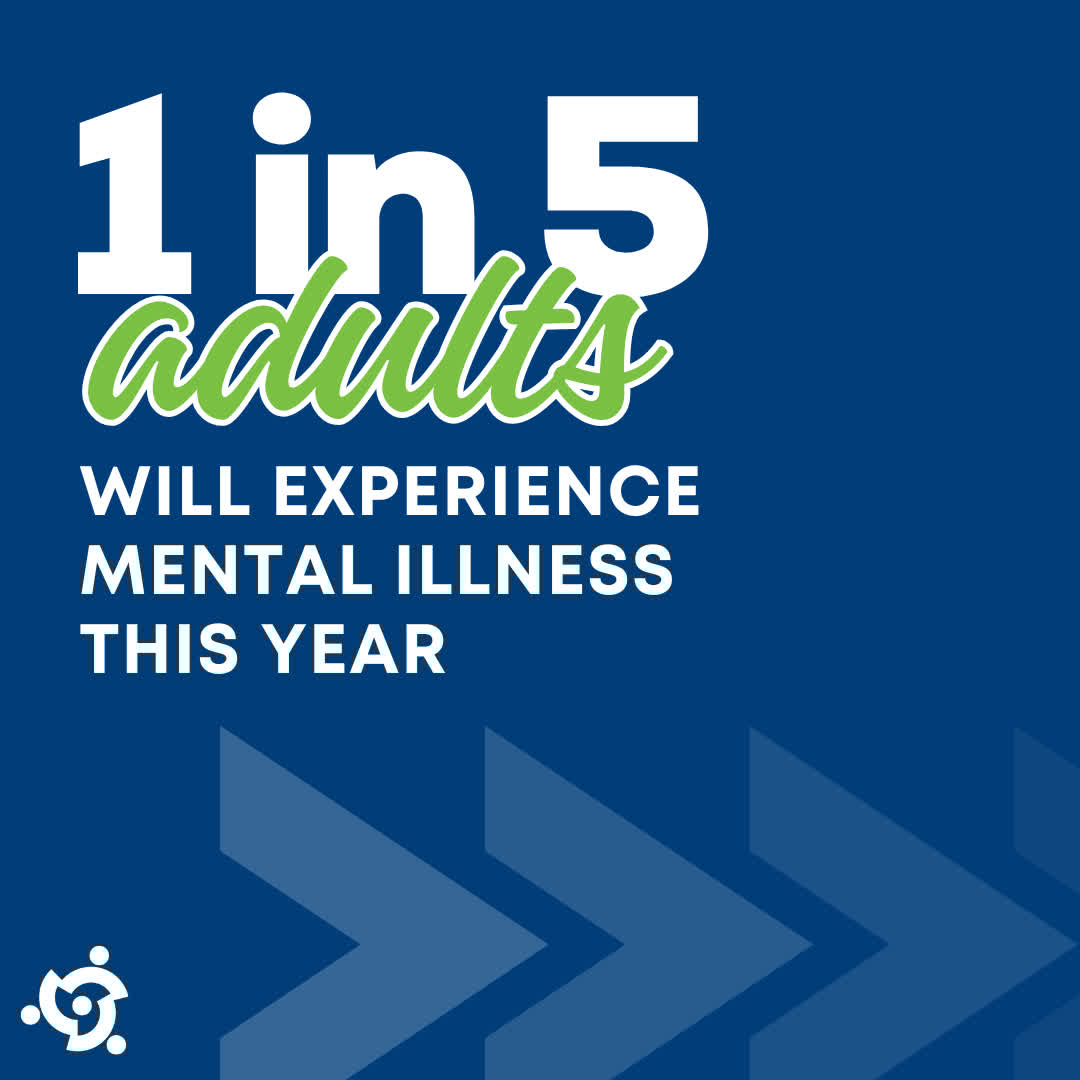 1 in 5
adults
WILL EXPERIENCE MENTAL ILLNESS THIS YEAR